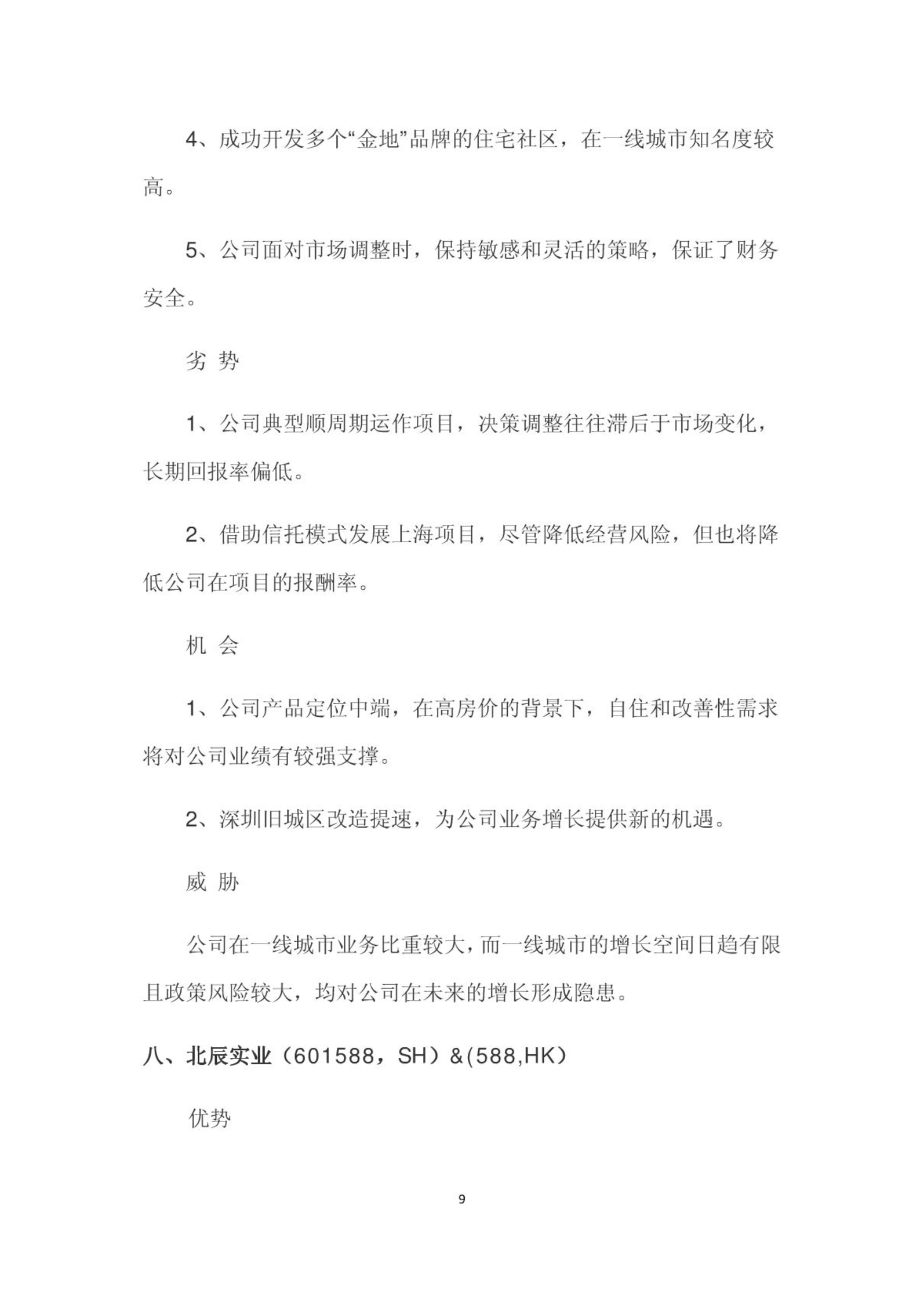 4、成功开发多个“金地”品牌的住宅社区，在一线城市知名度较高。

5、公司面对市场调整时，保持敏感和灵活的策略，保证了财务安全。

劣 势

1、公司典型顺周期运作项目，决策调整往往滞后于市场变化，长期回报率偏低。

2、借助信托模式发展上海项目，尽管降低经营风险，但也将降低公司在项目的报酬率。

机 会

1、公司产品定位中端，在高房价的背景下，自住和改善性需求将对公司业绩有较强支撑。

2、深圳旧城区改造提速，为公司业务增长提供新的机遇。

威 胁

公司在一线城市业务比重较大，而一线城市的增长空间日趋有限且政策风险较大，均对公司在未来的增长形成隐患。

八、北辰实业（601588，SH）&(588,HK)

优势

9